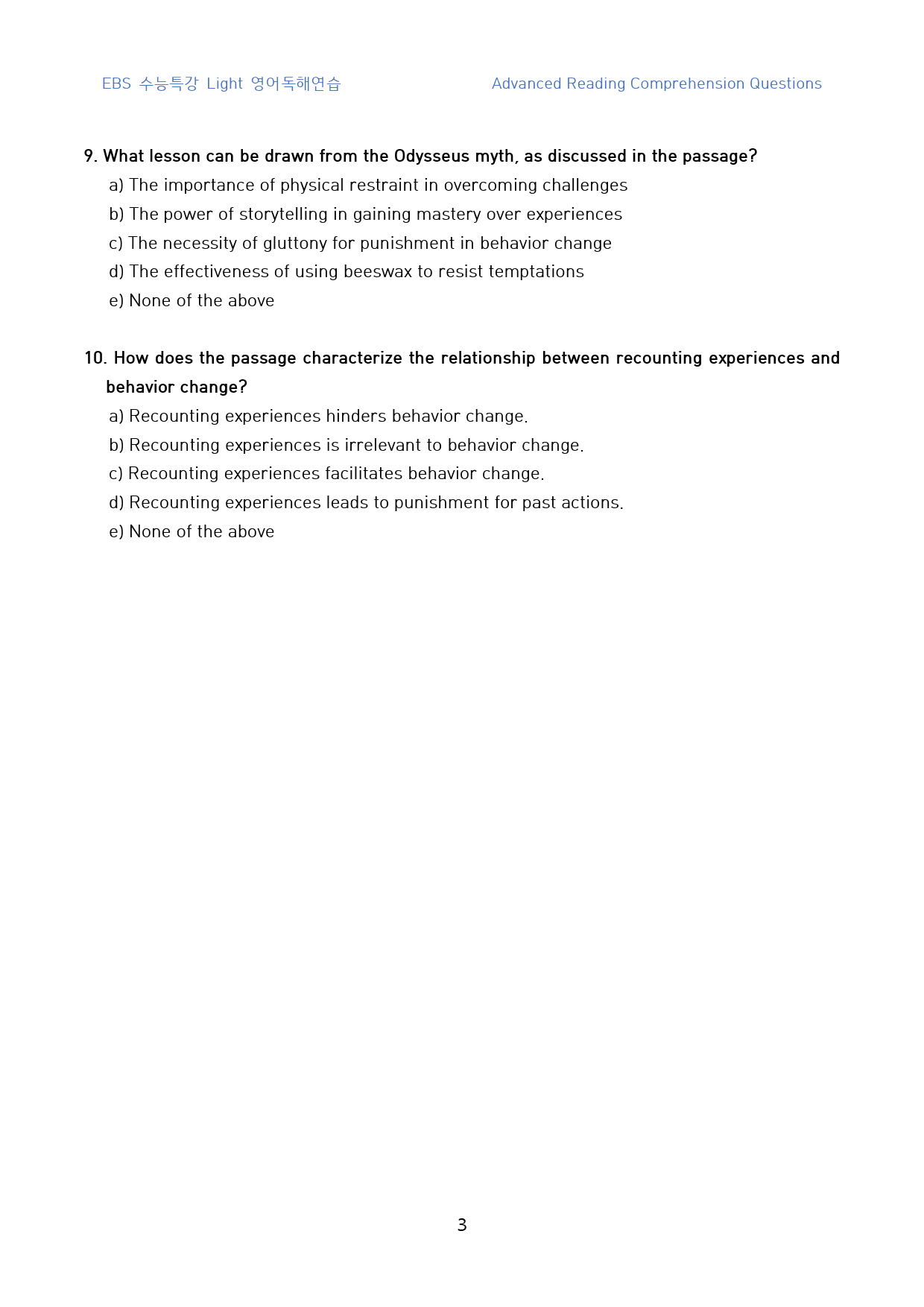 EBS 수능특강 Light 영어독해연습 Advanced Reading Comprehension Questions

9. What lesson can be drawn from the Odysseus myth, as discussed in the passage?
a) The importance of physical restraint in overcoming challenges
b) The power of storytelling in gaining mastery over experiences
c) The necessity of gluttony for punishment in behavior change
d) The effectiveness of using beeswax to resist temptations
e) None of the above

10. How does the passage characterize the relationship between recounting experiences and behavior change?
a) Recounting experiences hinders behavior change.
b) Recounting experiences is irrelevant to behavior change.
c) Recounting experiences facilitates behavior change.
d) Recounting experiences leads to punishment for past actions.
e) None of the above

3